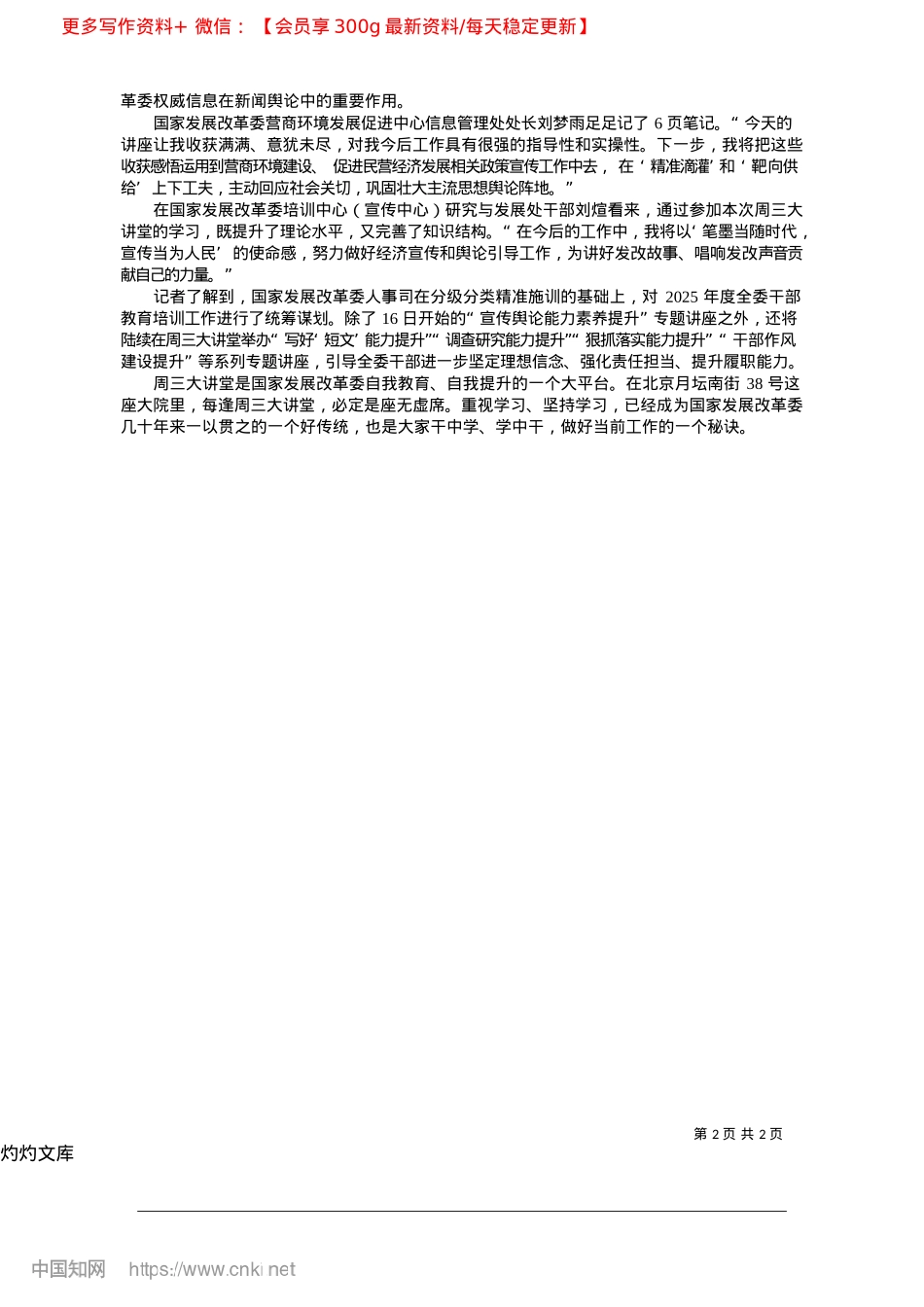 更多写作资料+ 微信：【会员享 300g 最新资料/每天稳定更新】

革委权威信息在新闻舆论中的重要作用。

国家发展改革委营商环境发展促进中心信息管理处处长刘梦雨足足记了 6 页笔记。“今天的讲座让我收获满满、意犹未尽，对我今后工作具有很强的指导性和实操性。下一步，我将把这些收获感悟运用到营商环境建设、促进民营经济发展相关政策宣传工作中去，在‘精准滴灌’和‘靶向供给’上下工夫，主动回应社会关切，巩固壮大主流思想舆论阵地。”

在国家发展改革委培训中心（宣传中心）研究与发展处干部刘煊看来，通过参加本次周三大讲堂的学习，既提升了理论水平，又完善了知识结构。“在今后的工作中，我将以‘笔墨当随时代，宣传当为人民’的使命感，努力做好经济宣传和舆论引导工作，为讲好发改故事、唱响发改声音贡献自己的力量。”

记者了解到，国家发展改革委人事司在分级分类精准施训的基础上，对 2025 年度全委干部教育培训工作进行了统筹谋划。除了 16 日开始的“宣传舆论能力素养提升”专题讲座之外，还将陆续在周三大讲堂举办“写好‘短文’能力提升”“调查研究能力提升”“狠抓落实能力提升”“干部作风建设提升”等系列专题讲座，引导全委干部进一步坚定理想信念、强化责任担当、提升履职能力。

周三大讲堂是国家发展改革委自我教育、自我提升的一个大平台。在北京月坛南街 38 号这座大院里，每逢周三大讲堂，必定是座无虚席。重视学习、坚持学习，已经成为国家发展改革委几十年来一以贯之的一个好传统，也是大家干中学、学中干，做好当前工作的一个秘诀。

第 2 页 共 2 页

灼灼文库

中国知网 https://www.cnki.net